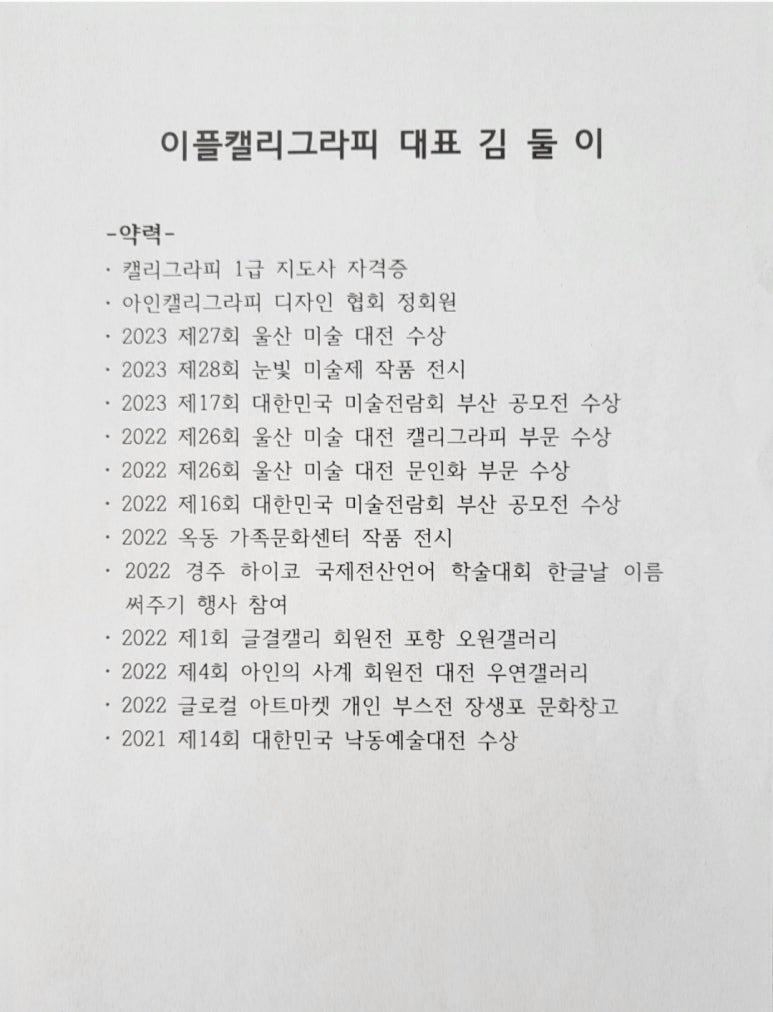 이플캘리그라피 대표 김 둘 이

-약력-

· 캘리그라피 1급 지도사 자격증
· 아인캘리그라피 디자인 협회 정회원
· 2023 제27회 울산 미술 대전 수상
· 2023 제28회 눈빛 미술제 작품 전시
· 2023 제17회 대한민국 미술전람회 부산 공모전 수상
· 2022 제26회 울산 미술 대전 캘리그라피 부문 수상
· 2022 제26회 울산 미술 대전 문인화 부문 수상
· 2022 제16회 대한민국 미술전람회 부산 공모전 수상
· 2022 옥동 가족문화센터 작품 전시
· 2022 경주 하이코 국제전산언어 학술대회 한글날 이름 써주기 행사 참여
· 2022 제1회 글결캘리 회원전 포항 오원갤러리
· 2022 제4회 아인의 사계 회원전 대전 우연갤러리
· 2022 글로컬 아트마켓 개인 부스전 장생포 문화창고
· 2021 제14회 대한민국 낙동예술대전 수상